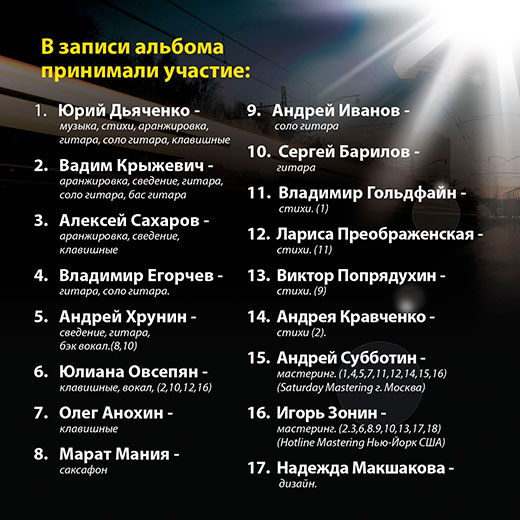 В записи альбома принимали участие:

1. Юрий Дьяченко - музыка, стихи, аранжировка, гитара, соло гитара, клавишные

2. Вадим Крыжевич - аранжировка, сведение, гитара, соло гитара, бас гитара

3. Алексей Сахаров - аранжировка, сведение, клавишные

4. Владимир Егорчев - гитара, соло гитара.

5. Андрей Хрунин - сведение, гитара, бэк вокал.(8,10)

6. Юлиана Овсепян - клавишные, вокал, (2,10,12,16)

7. Олег Анохин - клавишные

8. Марат Мания - саксафон

9. Андрей Иванов - соло гитара

10. Сергей Барилов - гитара

11. Владимир Гольдфайн - стихи. (1)

12. Лариса Преображенская - стихи. (11)

13. Виктор Попрядухин - стихи. (9)

14. Андрея Кравченко - стихи (2).

15. Андрей Субботин - мастеринг. (1,4,5,7,11,12,14,15,16) (Saturday Mastering г. Москва)

16. Игорь Зонин - мастеринг. (2.3,6,8.9,10,13,17,18) (Hotline Mastering Нью-Йорк США)

17. Надежда Макшакова - дизайн.